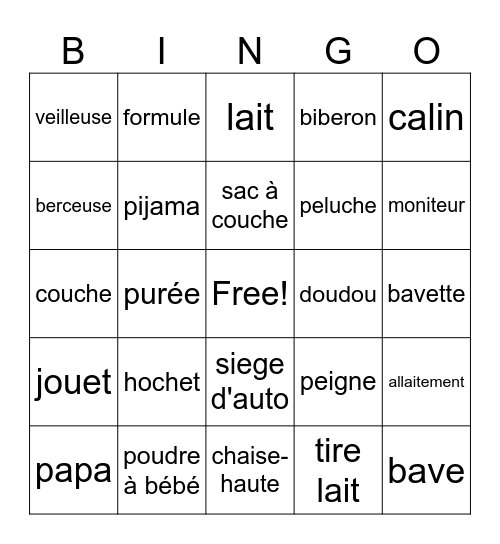 | B | I | N | G | O |
|---|---|---|---|---|
| veilleuse | formule | lait | biberon | calin |
| berceuse | pijama | sac à couche | peluche | moniteur |
| couche | purée | Free! | doudou | bavette |
| jouet | hochet | siege d'auto | peigne | allaitement |
| papa | poudre à bébé | chaise-haute | tire lait | bave |